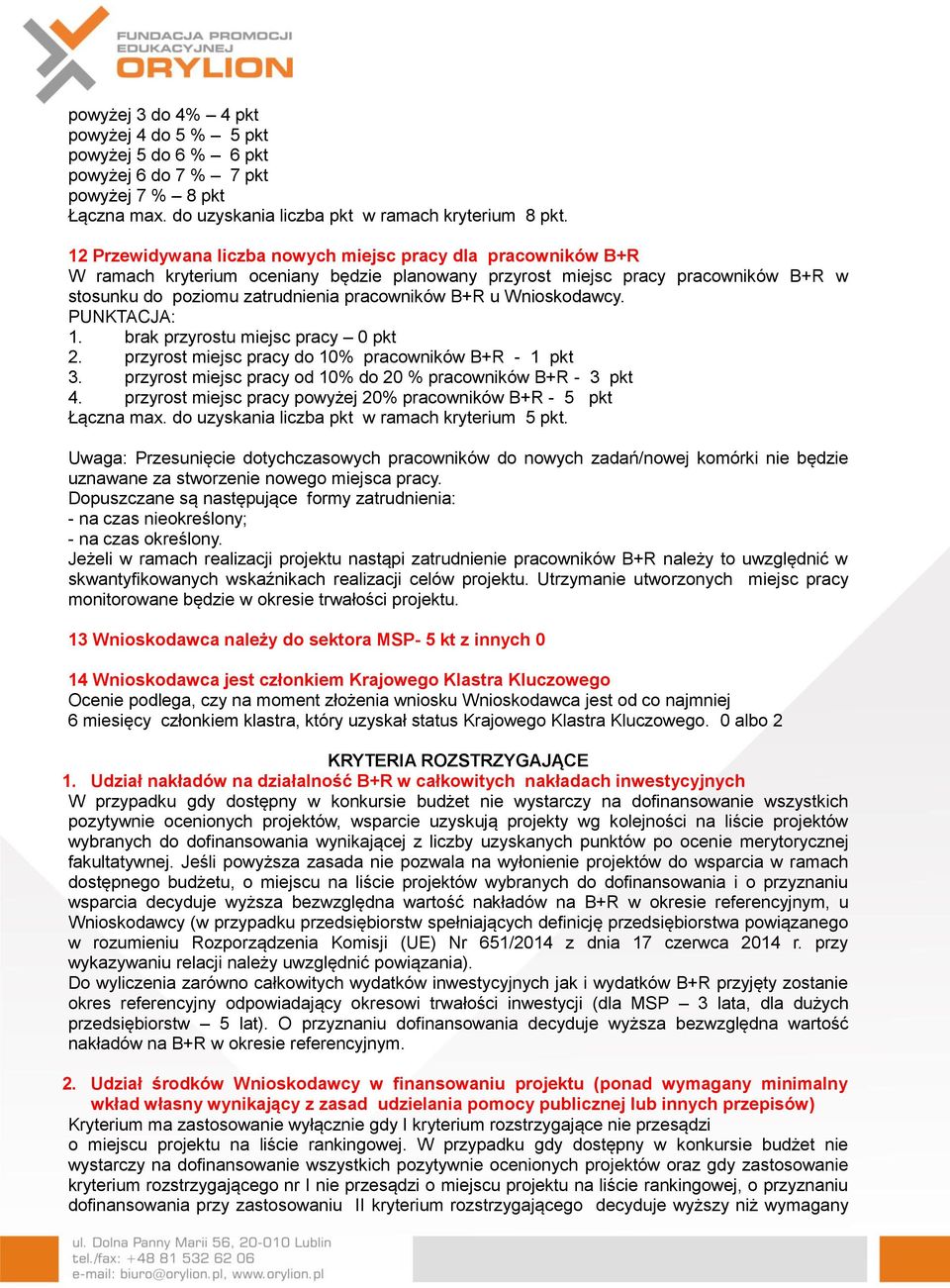 FUNDACJA PROMOCJI EDUKACYJNEJ ORYLION

powyżej 3 do 4% – 4 pkt
powyżej 4 do 5 % – 5 pkt
powyżej 5 do 6 % – 6 pkt
powyżej 6 do 7 % – 7 pkt
powyżej 7 % – 8 pkt
Łączna max. do uzyskania liczba pkt w ramach kryterium 8 pkt.

12 Przewidywana liczba nowych miejsc pracy dla pracowników B+R
W ramach kryterium oceniany będzie planowany przyrost miejsc pracy pracowników B+R w stosunku do poziomu zatrudnienia pracowników B+R u Wnioskodawcy.
PUNKTACJA:
1. brak przyrostu miejsc pracy – 0 pkt
2. przyrost miejsc pracy do 10% pracowników B+R - 1 pkt
3. przyrost miejsc pracy od 10% do 20 % pracowników B+R - 3 pkt
4. przyrost miejsc pracy powyżej 20% pracowników B+R - 5 pkt
Łączna max. do uzyskania liczba pkt w ramach kryterium 5 pkt.

Uwaga: Przesunięcie dotychczasowych pracowników do nowych zadań/nowej komórki nie będzie uznawane za stworzenie nowego miejsca pracy.
Dopuszczane są następujące formy zatrudnienia:
- na czas nieokreślony;
- na czas określony.
Jeżeli w ramach realizacji projektu nastąpi zatrudnienie pracowników B+R należy to uwzględnić w skwantyfikowanych wskaźnikach realizacji celów projektu. Utrzymanie utworzonych miejsc pracy monitorowane będzie w okresie trwałości projektu.

13 Wnioskodawca należy do sektora MSP- 5 kt z innych 0

14 Wnioskodawca jest członkiem Krajowego Klastra Kluczowego
Ocenie podlega, czy na moment złożenia wniosku Wnioskodawca jest od co najmniej 6 miesięcy członkiem klastra, który uzyskał status Krajowego Klastra Kluczowego. 0 albo 2

KRYTERIA ROZSTRZYGAJĄCE
1. Udział nakładów na działalność B+R w całkowitych nakładach inwestycyjnych
W przypadku gdy dostępny w konkursie budżet nie wystarczy na dofinansowanie wszystkich pozytywnie ocenionych projektów, wsparcie uzyskują projekty wg kolejności na liście projektów wybranych do dofinansowania wynikającej z liczby uzyskanych punktów po ocenie merytorycznej fakultatywnej. Jeśli powyższa zasada nie pozwala na wyłonienie projektów do wsparcia w ramach dostępnego budżetu, o miejscu na liście projektów wybranych do dofinansowania i o przyznaniu wsparcia decyduje wyższa bezwzględna wartość nakładów na B+R w okresie referencyjnym, u Wnioskodawcy (w przypadku przedsiębiorstw spełniających definicję przedsiębiorstwa powiązanego w rozumieniu Rozporządzenia Komisji (UE) Nr 651/2014 z dnia 17 czerwca 2014 r. przy wykazywaniu relacji należy uwzględnić powiązania).
Do wyliczenia zarówno całkowitych wydatków inwestycyjnych jak i wydatków B+R przyjęty zostanie okres referencyjny odpowiadający okresowi trwałości inwestycji (dla MSP – 3 lata, dla dużych przedsiębiorstw – 5 lat). O przyznaniu dofinansowania decyduje wyższa bezwzględna wartość nakładów na B+R w okresie referencyjnym.

2. Udział środków Wnioskodawcy w finansowaniu projektu (ponad wymagany minimalny wkład własny wynikający z zasad udzielania pomocy publicznej lub innych przepisów)
Kryterium ma zastosowanie wyłącznie gdy I kryterium rozstrzygające nie przesądzi o miejscu projektu na liście rankingowej. W przypadku gdy dostępny w konkursie budżet nie wystarczy na dofinansowanie wszystkich pozytywnie ocenionych projektów oraz gdy zastosowanie kryterium rozstrzygającego nr I nie przesądzi o miejscu projektu na liście rankingowej, o przyznaniu dofinansowania przy zastosowaniu II kryterium rozstrzygającego decyduje wyższy niż wymagany

ul. Dolna Panny Marii 56, 20-010 Lublin
tel./fax: +48 81 532 62 06
e-mail: biuro@orylion.pl, www.orylion.pl